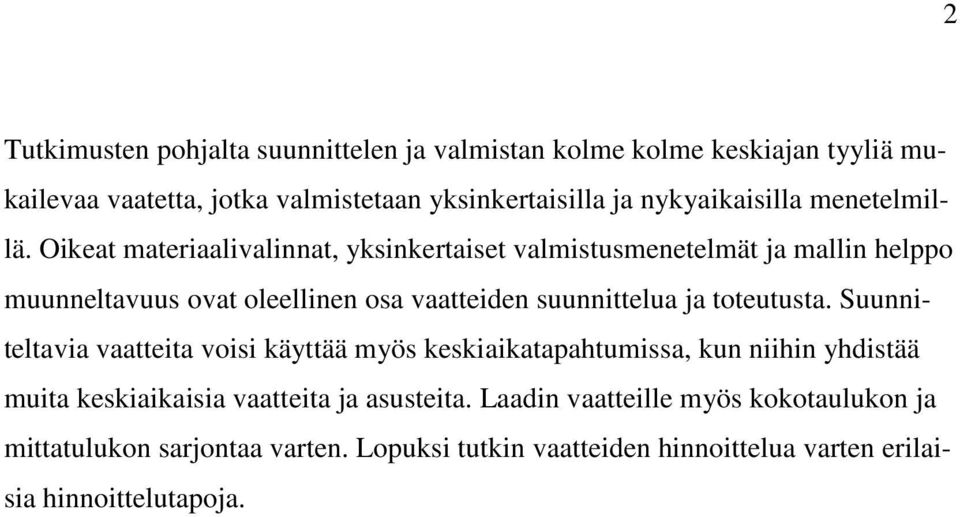 2

Tutkimusten pohjalta suunnittelen ja valmistan kolme kolme keskiajan tyyliä mukailevaa vaatetta, jotka valmistetaan yksinkertaisilla ja nykyaikaisilla menetelmillä. Oikeat materiaalivalinnat, yksinkertaiset valmistusmenetelmät ja mallin helppo muunneltavuus ovat oleellinen osa vaatteiden suunnittelua ja toteutusta. Suunniteltavia vaatteita voisi käyttää myös keskiaikatapahtumissa, kun niihin yhdistää muita keskiaikaisia vaatteita ja asusteita. Laadin vaatteille myös kokotaulukon ja mittatulukon sarjontaa varten. Lopuksi tutkin vaatteiden hinnoittelua varten erilaisia hinnoittelutapoja.